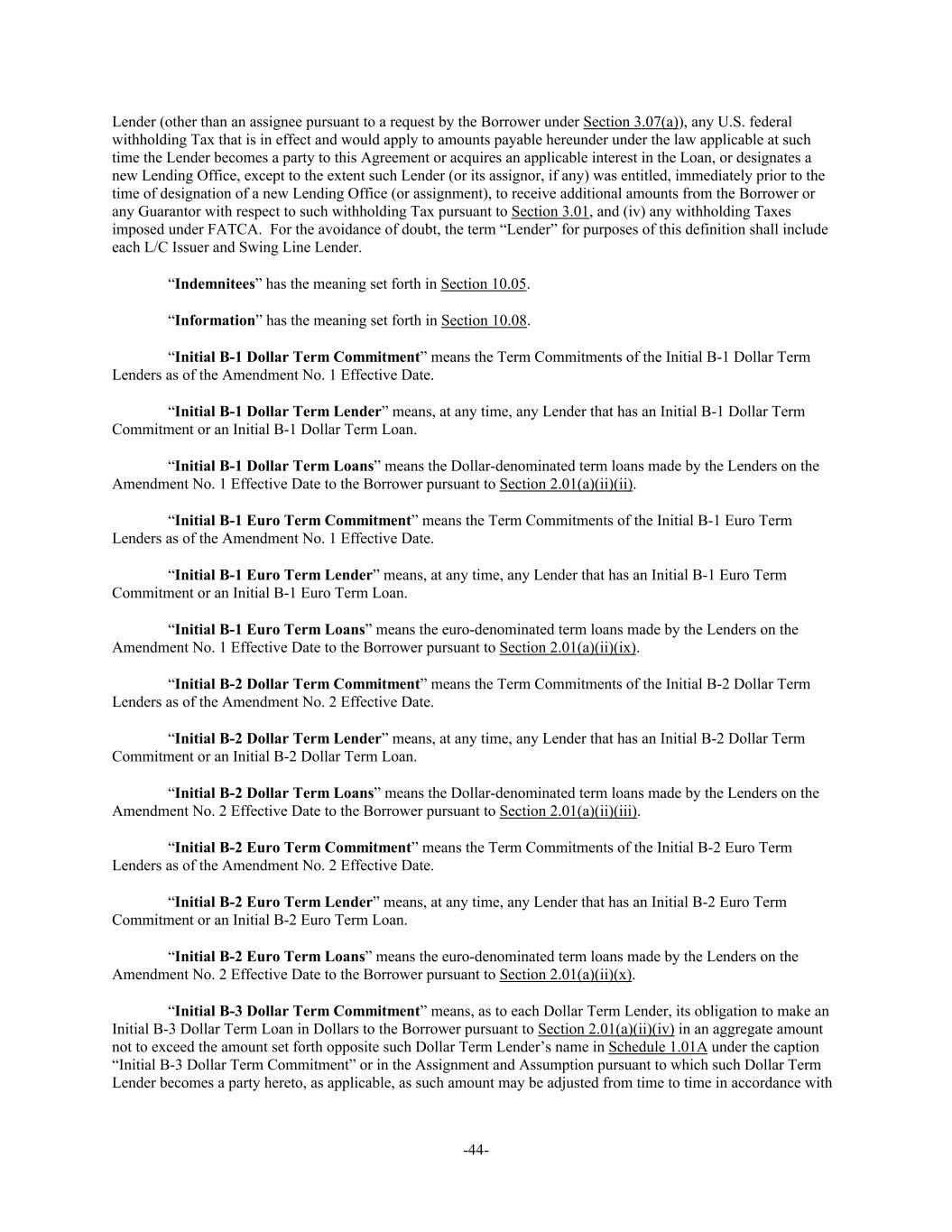 Lender (other than an assignee pursuant to a request by the Borrower under Section 3.07(a)), any U.S. federal withholding Tax that is in effect and would apply to amounts payable hereunder under the law applicable at such time the Lender becomes a party to this Agreement or acquires an applicable interest in the Loan, or designates a new Lending Office, except to the extent such Lender (or its assignor, if any) was entitled, immediately prior to the time of designation of a new Lending Office (or assignment), to receive additional amounts from the Borrower or any Guarantor with respect to such withholding Tax pursuant to Section 3.01, and (iv) any withholding Taxes imposed under FATCA. For the avoidance of doubt, the term “Lender” for purposes of this definition shall include each L/C Issuer and Swing Line Lender.

“Indemnitees” has the meaning set forth in Section 10.05.

“Information” has the meaning set forth in Section 10.08.

“Initial B-1 Dollar Term Commitment” means the Term Commitments of the Initial B-1 Dollar Term Lenders as of the Amendment No. 1 Effective Date.

“Initial B-1 Dollar Term Lender” means, at any time, any Lender that has an Initial B-1 Dollar Term Commitment or an Initial B-1 Dollar Term Loan.

“Initial B-1 Dollar Term Loans” means the Dollar-denominated term loans made by the Lenders on the Amendment No. 1 Effective Date to the Borrower pursuant to Section 2.01(a)(ii)(ii).

“Initial B-1 Euro Term Commitment” means the Term Commitments of the Initial B-1 Euro Term Lenders as of the Amendment No. 1 Effective Date.

“Initial B-1 Euro Term Lender” means, at any time, any Lender that has an Initial B-1 Euro Term Commitment or an Initial B-1 Euro Term Loan.

“Initial B-1 Euro Term Loans” means the euro-denominated term loans made by the Lenders on the Amendment No. 1 Effective Date to the Borrower pursuant to Section 2.01(a)(ii)(ix).

“Initial B-2 Dollar Term Commitment” means the Term Commitments of the Initial B-2 Dollar Term Lenders as of the Amendment No. 2 Effective Date.

“Initial B-2 Dollar Term Lender” means, at any time, any Lender that has an Initial B-2 Dollar Term Commitment or an Initial B-2 Dollar Term Loan.

“Initial B-2 Dollar Term Loans” means the Dollar-denominated term loans made by the Lenders on the Amendment No. 2 Effective Date to the Borrower pursuant to Section 2.01(a)(ii)(iii).

“Initial B-2 Euro Term Commitment” means the Term Commitments of the Initial B-2 Euro Term Lenders as of the Amendment No. 2 Effective Date.

“Initial B-2 Euro Term Lender” means, at any time, any Lender that has an Initial B-2 Euro Term Commitment or an Initial B-2 Euro Term Loan.

“Initial B-2 Euro Term Loans” means the euro-denominated term loans made by the Lenders on the Amendment No. 2 Effective Date to the Borrower pursuant to Section 2.01(a)(ii)(x).

“Initial B-3 Dollar Term Commitment” means, as to each Dollar Term Lender, its obligation to make an Initial B-3 Dollar Term Loan in Dollars to the Borrower pursuant to Section 2.01(a)(ii)(iv) in an aggregate amount not to exceed the amount set forth opposite such Dollar Term Lender’s name in Schedule 1.01A under the caption “Initial B-3 Dollar Term Commitment” or in the Assignment and Assumption pursuant to which such Dollar Term Lender becomes a party hereto, as applicable, as such amount may be adjusted from time to time in accordance with

-44-